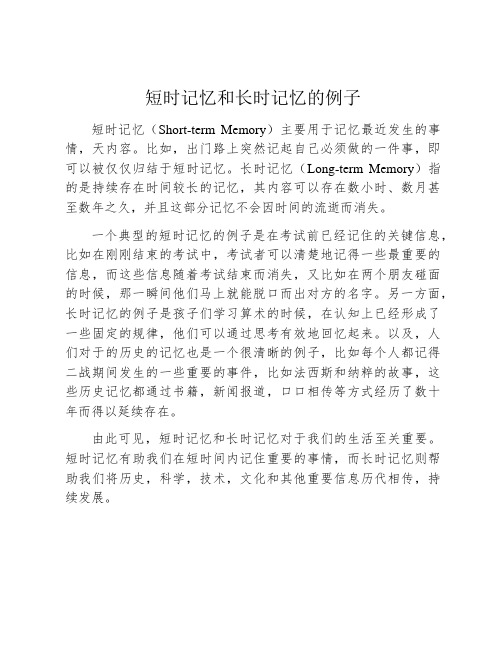 短时记忆和长时记忆的例子

短时记忆（Short-term Memory）主要用于记忆最近发生的事情，天内容。比如，出门路上突然记起自己必须做的一件事，即可以被仅仅归结于短时记忆。长时记忆（Long-term Memory）指的是持续存在时间较长的记忆，其内容可以存在数小时、数月甚至数年之久，并且这部分记忆不会因时间的流逝而消失。

一个典型的短时记忆的例子是在考试前已经记住的关键信息，比如在刚刚结束的考试中，考试者可以清楚地记得一些最重要的信息，而这些信息随着考试结束而消失，又比如在两个朋友碰面的时候，那一瞬间他们马上就能脱口而出对方的名字。另一方面，长时记忆的例子是孩子们学习算术的时候，在认知上已经形成了一些固定的规律，他们可以通过思考有效地回忆起来。以及，人们对于的历史的记忆也是一个很清晰的例子，比如每个人都记得二战期间发生的一些重要的事件，比如法西斯和纳粹的故事，这些历史记忆都通过书籍，新闻报道，口口相传等方式经历了数十年而得以延续存在。

由此可见，短时记忆和长时记忆对于我们的生活至关重要。短时记忆有助我们在短时间内记住重要的事情，而长时记忆则帮助我们将历史，科学，技术，文化和其他重要信息历代相传，持续发展。